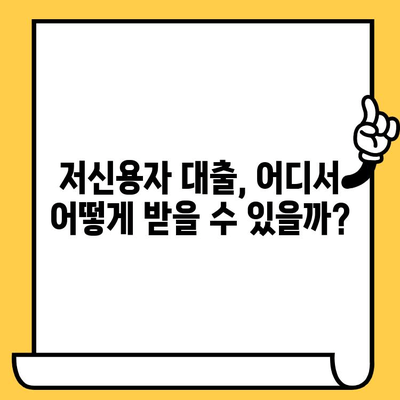 저신용자 대출, 어디서 어떻게 받을 수 있을까?